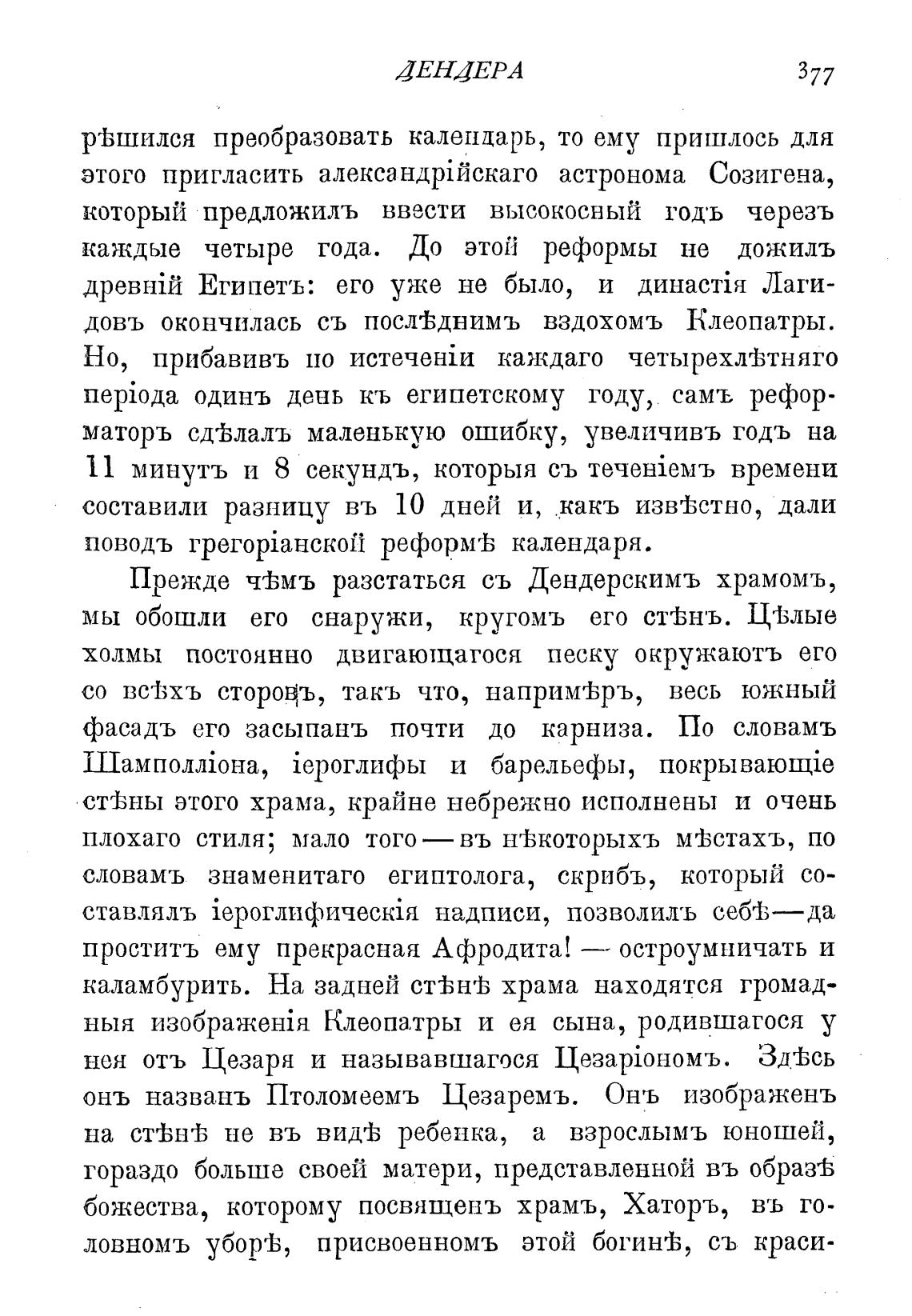 ДЕНДЕРА 377

рѣшился преобразовать календарь, то ему пришлось для этого пригласить александрійскаго астронома Созигена, который предложилъ ввести высокосный годъ черезъ каждые четыре года. До этой реформы не дожилъ древній Египетъ: его уже не было, и династія Лагидовъ окончилась съ послѣднимъ вздохомъ Клеопатры. Но, прибавивъ по истеченіи каждаго четырехлѣтняго періода одинъ день къ египетскому году, самъ реформаторъ сдѣлалъ маленькую ошибку, увеличивъ годъ на 11 минутъ и 8 секундъ, которыя съ теченіемъ времени составили разницу въ 10 дней и, какъ извѣстно, дали поводъ грегоріанской реформѣ календаря.

Прежде чѣмъ разстаться съ Дендерскимъ храмомъ, мы обошли его снаружи, кругомъ его стѣнъ. Цѣлые холмы постоянно двигающагося песку окружаютъ его со всѣхъ сторонъ, такъ что, напримѣръ, весь южный фасадъ его засыпанъ почти до карниза. По словамъ Шамполліона, іероглифы и барельефы, покрывающіе стѣны этого храма, крайне небрежно исполнены и очень плохаго стиля; мало того — въ нѣкоторыхъ мѣстахъ, по словамъ знаменитаго египтолога, скрибъ, который составлялъ іероглифическія надписи, позволилъ себѣ — да проститъ ему прекрасная Афродита! — остроумничать и каламбурить. На задней стѣнѣ храма находятся громадныя изображенія Клеопатры и ея сына, родившагося у нея отъ Цезаря и называвшагося Цезаріономъ. Здѣсь онъ названъ Птоломеемъ Цезаремъ. Онъ изображенъ на стѣнѣ не въ видѣ ребенка, а взрослымъ юношей, гораздо больше своей матери, представленной въ образѣ божества, которому посвященъ храмъ, Хаторъ, въ головномъ уборѣ, присвоенномъ этой богинѣ, съ краси-